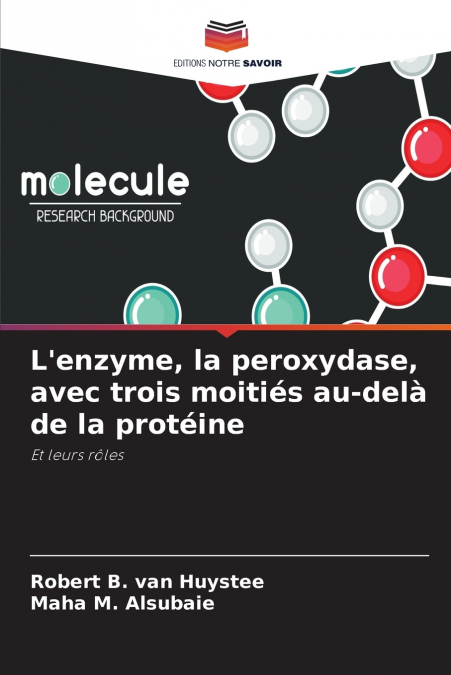 EDITIONS NOTRE SAVOIR

molecule
RESEARCH BACKGROUND

L'enzyme, la peroxydase, avec trois moitiés au-delà de la protéine

Et leurs rôles

Robert B. van Huystee
Maha M. Alsubaie